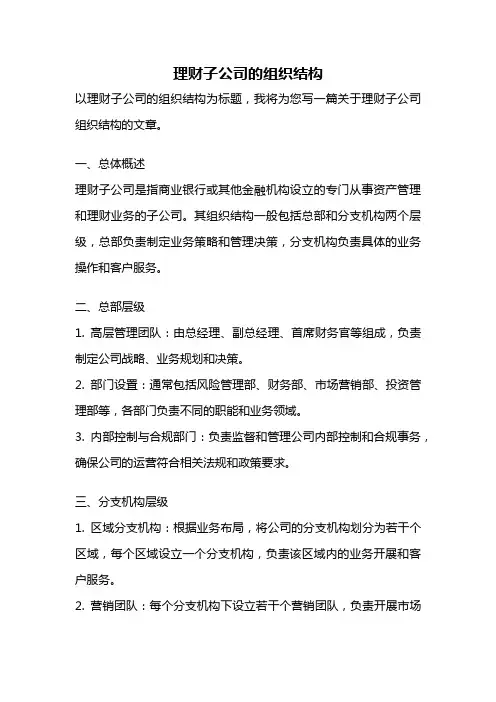 理财子公司的组织结构

以理财子公司的组织结构为标题，我将为您写一篇关于理财子公司组织结构的文章。

一、总体概述

理财子公司是指商业银行或其他金融机构设立的专门从事资产管理和理财业务的子公司。其组织结构一般包括总部和分支机构两个层级，总部负责制定业务策略和管理决策，分支机构负责具体的业务操作和客户服务。

二、总部层级

1. 高层管理团队：由总经理、副总经理、首席财务官等组成，负责制定公司战略、业务规划和决策。

2. 部门设置：通常包括风险管理部、财务部、市场营销部、投资管理部等，各部门负责不同的职能和业务领域。

3. 内部控制与合规部门：负责监督和管理公司内部控制和合规事务，确保公司的运营符合相关法规和政策要求。

三、分支机构层级

1. 区域分支机构：根据业务布局，将公司的分支机构划分为若干个区域，每个区域设立一个分支机构，负责该区域内的业务开展和客户服务。

2. 营销团队：每个分支机构下设立若干个营销团队，负责开展市场